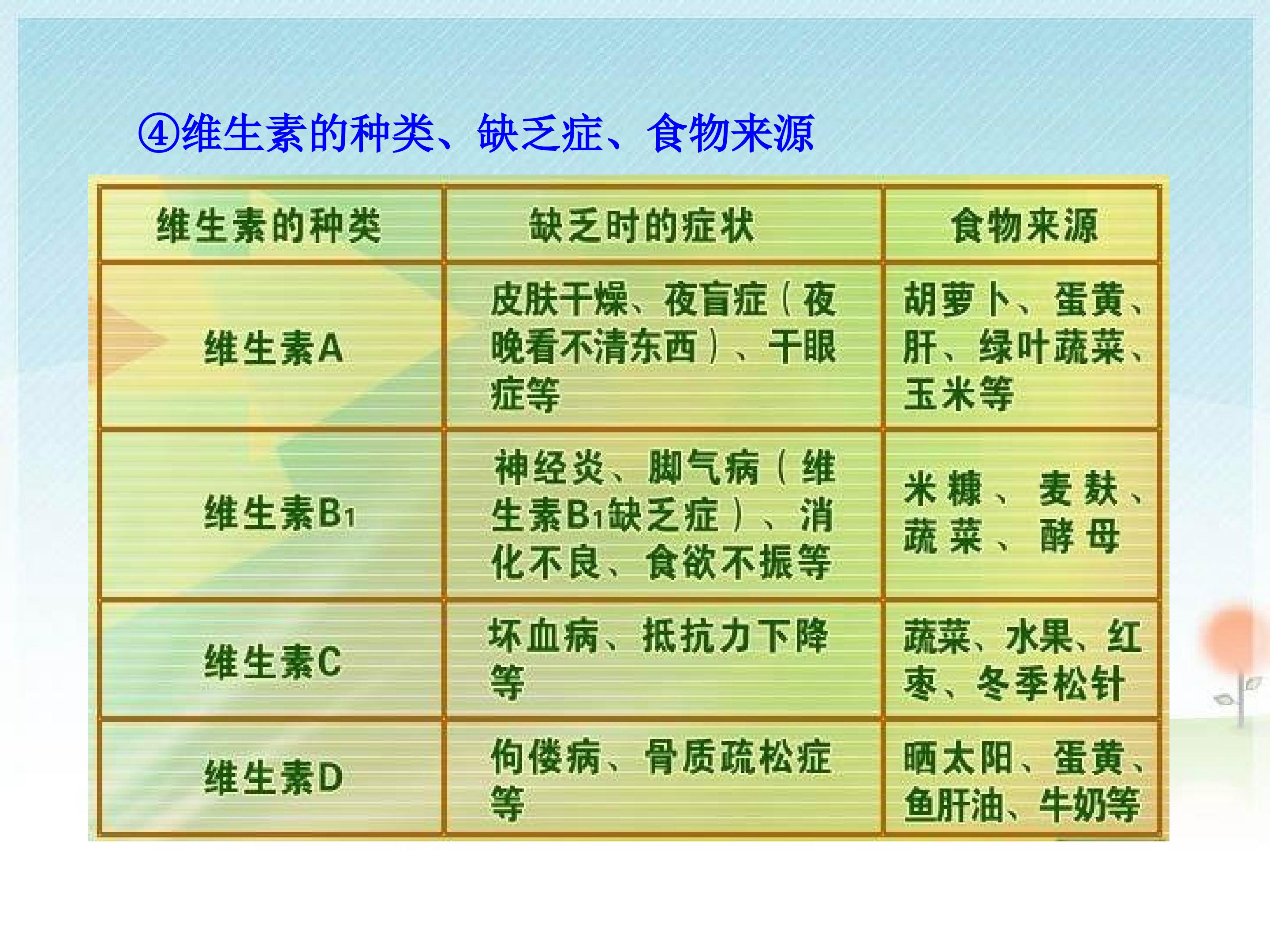 ④维生素的种类、缺乏症、食物来源

| 维生素的种类 | 缺乏时的症状 | 食物来源 |
|---|---|---|
| 维生素A | 皮肤干燥、夜盲症（夜晚看不清东西）、干眼症等 | 胡萝卜、蛋黄、肝、绿叶蔬菜、玉米等 |
| 维生素$B_1$ | 神经炎、脚气病（维生素$B_1$缺乏症）、消化不良、食欲不振等 | 米糠、麦麸、蔬菜、酵母 |
| 维生素C | 坏血病、抵抗力下降等 | 蔬菜、水果、红枣、冬季松针 |
| 维生素D | 佝偻病、骨质疏松症等 | 晒太阳、蛋黄、鱼肝油、牛奶等 |